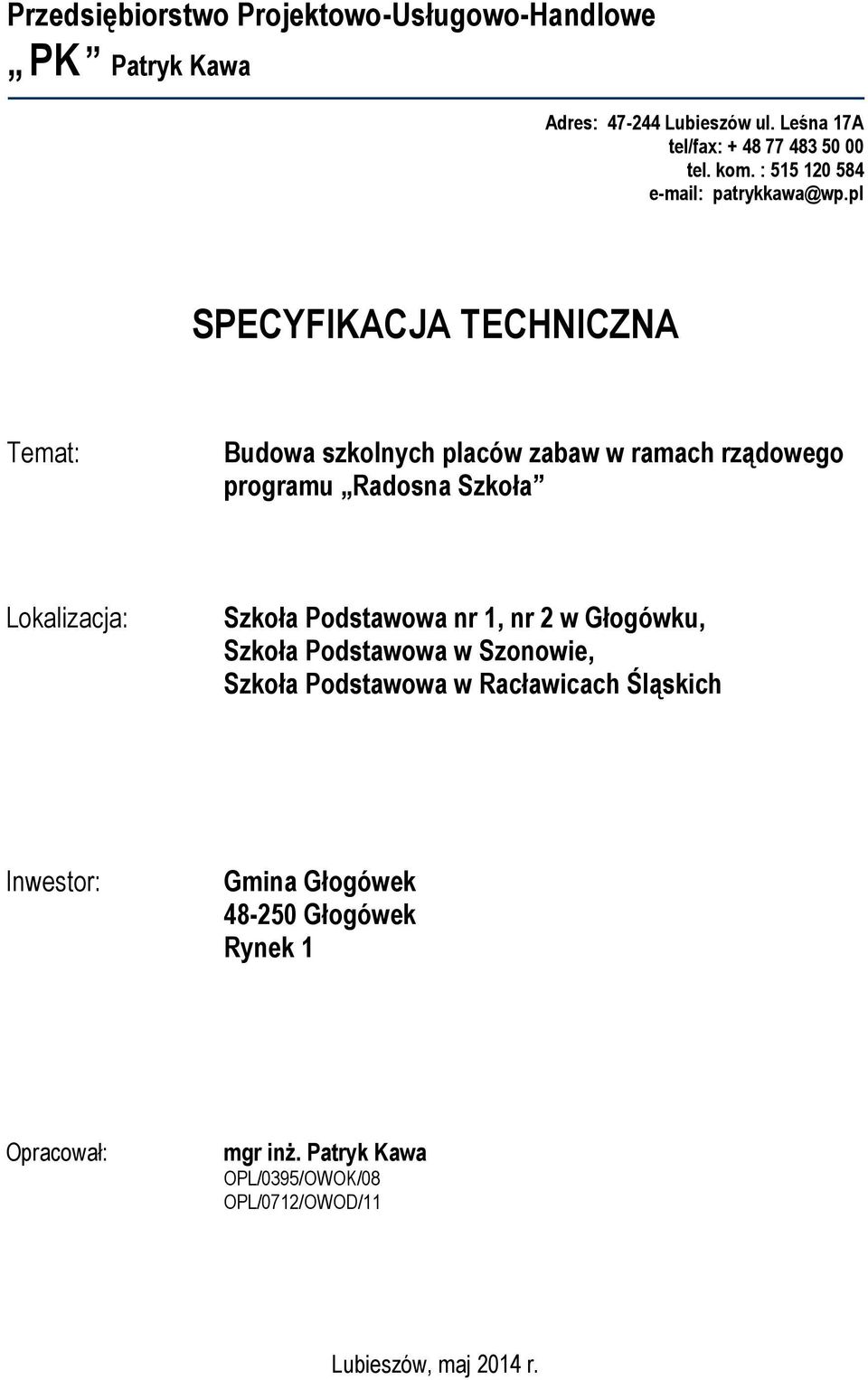 Przedsiębiorstwo Projektowo-Usługowo-Handlowe
„ PK ” Patryk Kawa

Adres: 47-244 Lubieszów ul. Leśna 17A
tel/fax: + 48 77 483 50 00
tel. kom. : 515 120 584
e-mail: patrykkawa@wp.pl

SPECYFIKACJA TECHNICZNA

Temat: Budowa szkolnych placów zabaw w ramach rządowego programu „Radosna Szkoła”

Lokalizacja: Szkoła Podstawowa nr 1, nr 2 w Głogówku,
Szkoła Podstawowa w Szonowie,
Szkoła Podstawowa w Racławicach Śląskich

Inwestor: Gmina Głogówek
48-250 Głogówek
Rynek 1

Opracował: mgr inż. Patryk Kawa
OPL/0395/OWOK/08
OPL/0712/OWOD/11

Lubieszów, maj 2014 r.